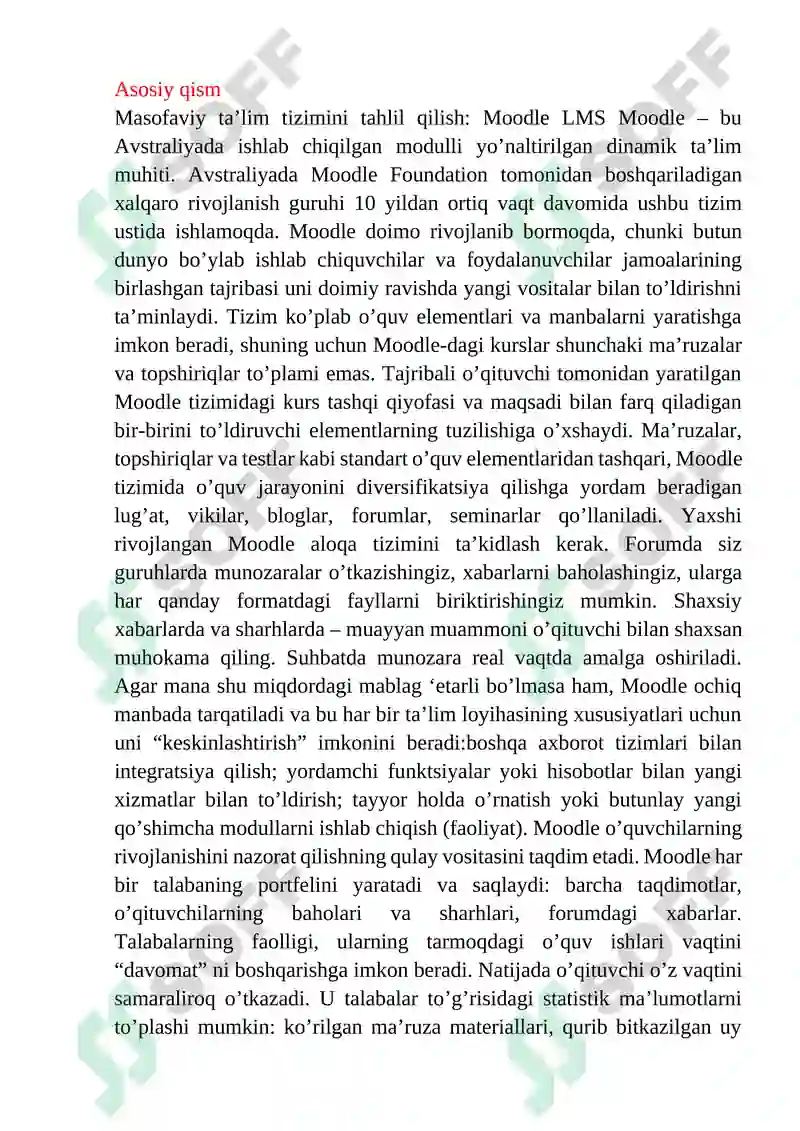 Asosiy qism
Masofaviy ta’lim tizimini tahlil qilish: Moodle LMS Moodle – bu Avstraliyada ishlab chiqilgan modulli yo’naltirilgan dinamik ta’lim muhiti. Avstraliyada Moodle Foundation tomonidan boshqariladigan xalqaro rivojlanish guruhi 10 yildan ortiq vaqt davomida ushbu tizim ustida ishlamoqda. Moodle doimo rivojlanib bormoqda, chunki butun dunyo bo’ylab ishlab chiquvchilar va foydalanuvchilar jamoalarining birlashgan tajribasi uni doimiy ravishda yangi vositalar bilan to’ldirishni ta’minlaydi. Tizim ko’plab o’quv elementlari va manbalarni yaratishga imkon beradi, shuning uchun Moodle-dagi kurslar shunchaki ma’ruzalar va topshiriqlar to’plami emas. Tajribali o’qituvchi tomonidan yaratilgan Moodle tizimidagi kurs tashqi qiyofasi va maqsadi bilan farq qiladigan bir-birini to’ldiruvchi elementlarning tuzilishiga o’xshaydi. Ma’ruzalar, topshiriqlar va testlar kabi standart o’quv elementlaridan tashqari, Moodle tizimida o’quv jarayonini diversifikatsiya qilishga yordam beradigan lug’at, vikilar, bloglar, forumlar, seminarlar qo’llaniladi. Yaxshi rivojlangan Moodle aloqa tizimini ta’kidlash kerak. Forumda siz guruhlarda munozaralar o’tkazishingiz, xabarlarni baholashingiz, ularga har qanday formatdagi fayllarni biriktirishingiz mumkin. Shaxsiy xabarlarda va sharhlarda – muayyan muammoni o’qituvchi bilan shaxsan muhokama qiling. Suhbatda munozara real vaqtda amalga oshiriladi. Agar mana shu miqdordagi mablag ‘etarli bo’lmasa ham, Moodle ochiq manbada tarqatiladi va bu har bir ta’lim loyihasining xususiyatlari uchun uni “keskinlashtirish” imkonini beradi:boshqa axborot tizimlari bilan integratsiya qilish; yordamchi funktsiyalar yoki hisobotlar bilan yangi xizmatlar bilan to’ldirish; tayyor holda o’rnatish yoki butunlay yangi qo’shimcha modullarni ishlab chiqish (faoliyat). Moodle o’quvchilarning rivojlanishini nazorat qilishning qulay vositasini taqdim etadi. Moodle har bir talabaning portfelini yaratadi va saqlaydi: barcha taqdimotlar, o’qituvchilarning baholari va sharhlari, forumdagi xabarlar. Talabalarning faolligi, ularning tarmoqdagi o’quv ishlari vaqtini “davomat” ni boshqarishga imkon beradi. Natijada o’qituvchi o’z vaqtini samaraliroq o’tkazadi. U talabalar to’g’risidagi statistik ma’lumotlarni to’plashi mumkin: ko’rilgan ma’ruza materiallari, qurib bitkazilgan uy